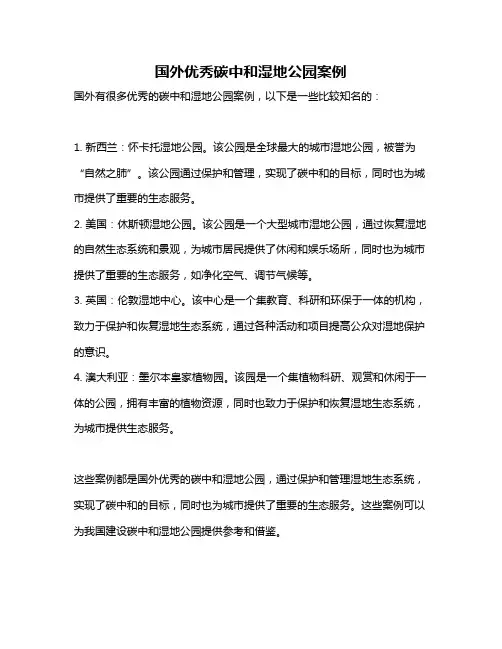 国外优秀碳中和湿地公园案例

国外有很多优秀的碳中和湿地公园案例，以下是一些比较知名的：

1. 新西兰：怀卡托湿地公园。该公园是全球最大的城市湿地公园，被誉为“自然之肺”。该公园通过保护和管理，实现了碳中和的目标，同时也为城市提供了重要的生态服务。
2. 美国：休斯顿湿地公园。该公园是一个大型城市湿地公园，通过恢复湿地的自然生态系统和景观，为城市居民提供了休闲和娱乐场所，同时也为城市提供了重要的生态服务，如净化空气、调节气候等。
3. 英国：伦敦湿地中心。该中心是一个集教育、科研和环保于一体的机构，致力于保护和恢复湿地生态系统，通过各种活动和项目提高公众对湿地保护的意识。
4. 澳大利亚：墨尔本皇家植物园。该园是一个集植物科研、观赏和休闲于一体的公园，拥有丰富的植物资源，同时也致力于保护和恢复湿地生态系统，为城市提供生态服务。

这些案例都是国外优秀的碳中和湿地公园，通过保护和管理湿地生态系统，实现了碳中和的目标，同时也为城市提供了重要的生态服务。这些案例可以为我国建设碳中和湿地公园提供参考和借鉴。